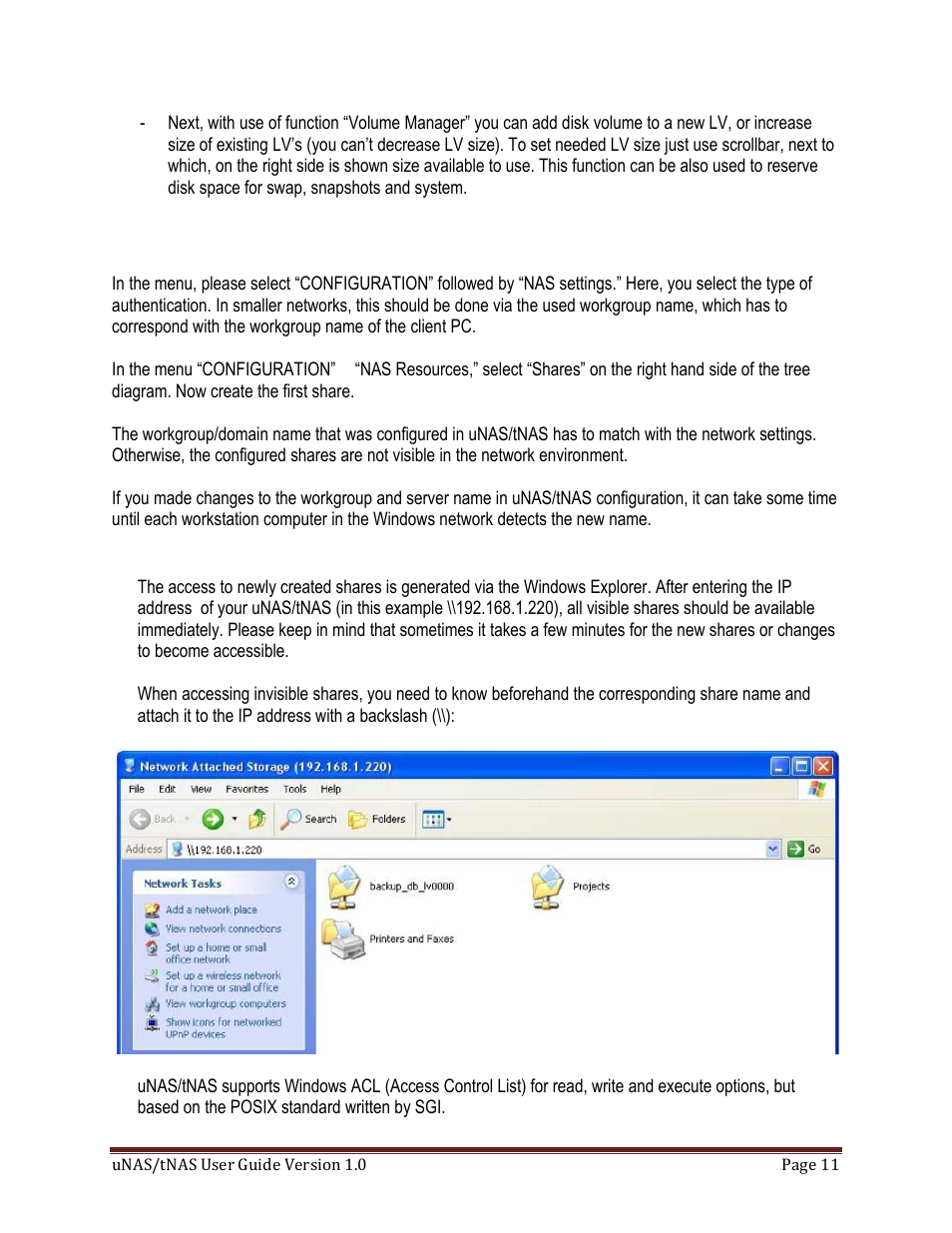 - Next, with use of function “Volume Manager” you can add disk volume to a new LV, or increase size of existing LV’s (you can’t decrease LV size). To set needed LV size just use scrollbar, next to which, on the right side is shown size available to use. This function can be also used to reserve disk space for swap, snapshots and system.

In the menu, please select “CONFIGURATION” followed by “NAS settings.” Here, you select the type of authentication. In smaller networks, this should be done via the used workgroup name, which has to correspond with the workgroup name of the client PC.

In the menu “CONFIGURATION” “NAS Resources,” select “Shares” on the right hand side of the tree diagram. Now create the first share.

The workgroup/domain name that was configured in uNAS/tNAS has to match with the network settings. Otherwise, the configured shares are not visible in the network environment.

If you made changes to the workgroup and server name in uNAS/tNAS configuration, it can take some time until each workstation computer in the Windows network detects the new name.

The access to newly created shares is generated via the Windows Explorer. After entering the IP address of your uNAS/tNAS (in this example \\192.168.1.220), all visible shares should be available immediately. Please keep in mind that sometimes it takes a few minutes for the new shares or changes to become accessible.

When accessing invisible shares, you need to know beforehand the corresponding share name and attach it to the IP address with a backslash (\\):

Network Attached Storage (192.168.1.220)

File Edit View Favorites Tools Help

Back Search Folders

Address \\192.168.1.220 Go

Network Tasks

Add a network place
View network connections
Set up a home or small office network
Set up a wireless network for a home or small office
View workgroup computers
Show icons for networked UPnP devices

backup_db_lv0000
Projects
Printers and Faxes

uNAS/tNAS supports Windows ACL (Access Control List) for read, write and execute options, but based on the POSIX standard written by SGI.

uNAS/tNAS User Guide Version 1.0 Page 11